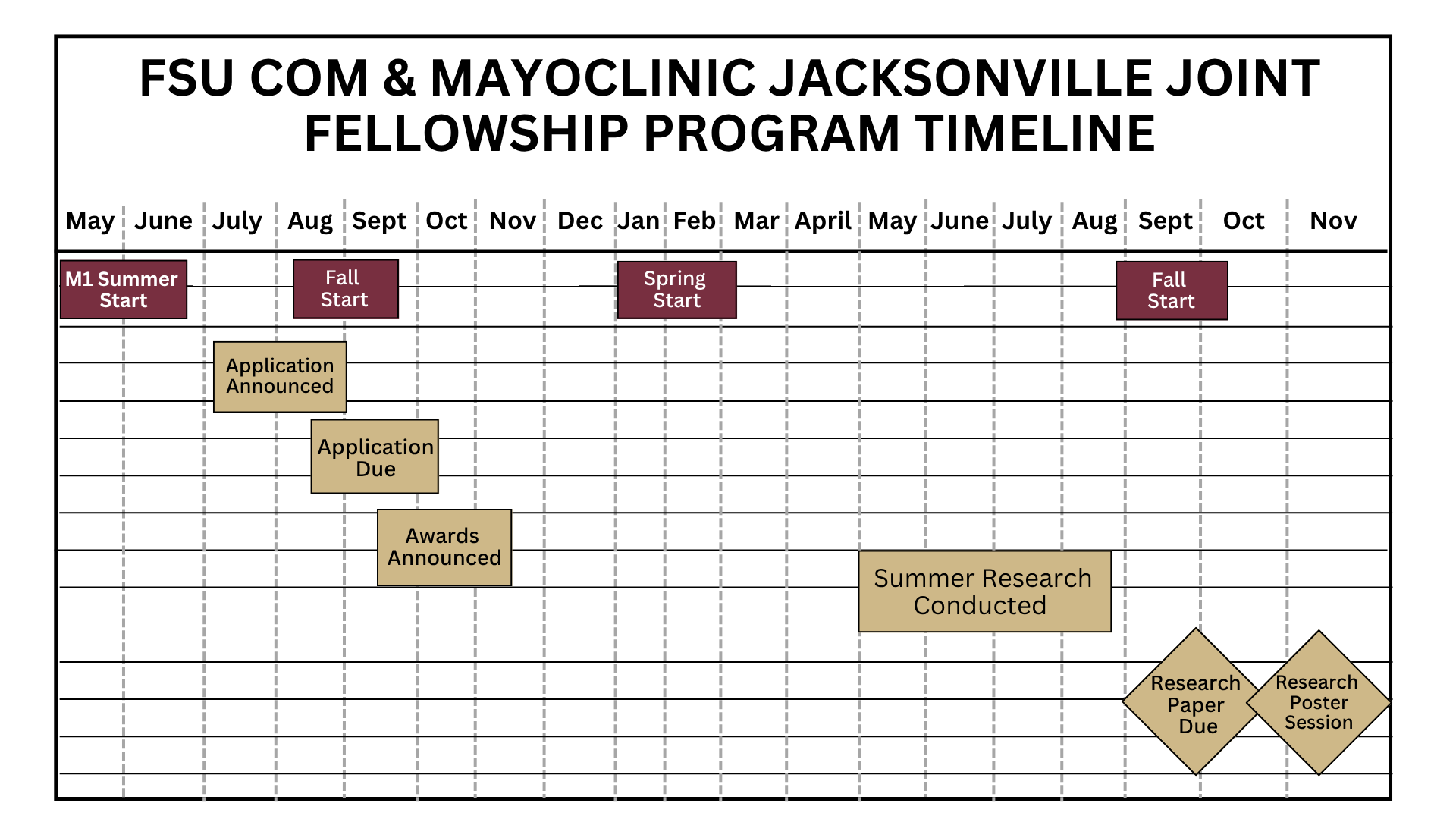 FSU COM & MAYOCLINIC JACKSONVILLE JOINT FELLOWSHIP PROGRAM TIMELINE

May June July Aug Sept Oct Nov Dec Jan Feb Mar April May June July Aug Sept Oct Nov

M1 Summer Start

Fall Start

Spring Start

Fall Start

Application Announced

Application Due

Awards Announced

Summer Research Conducted

Research Paper Due

Research Poster Session